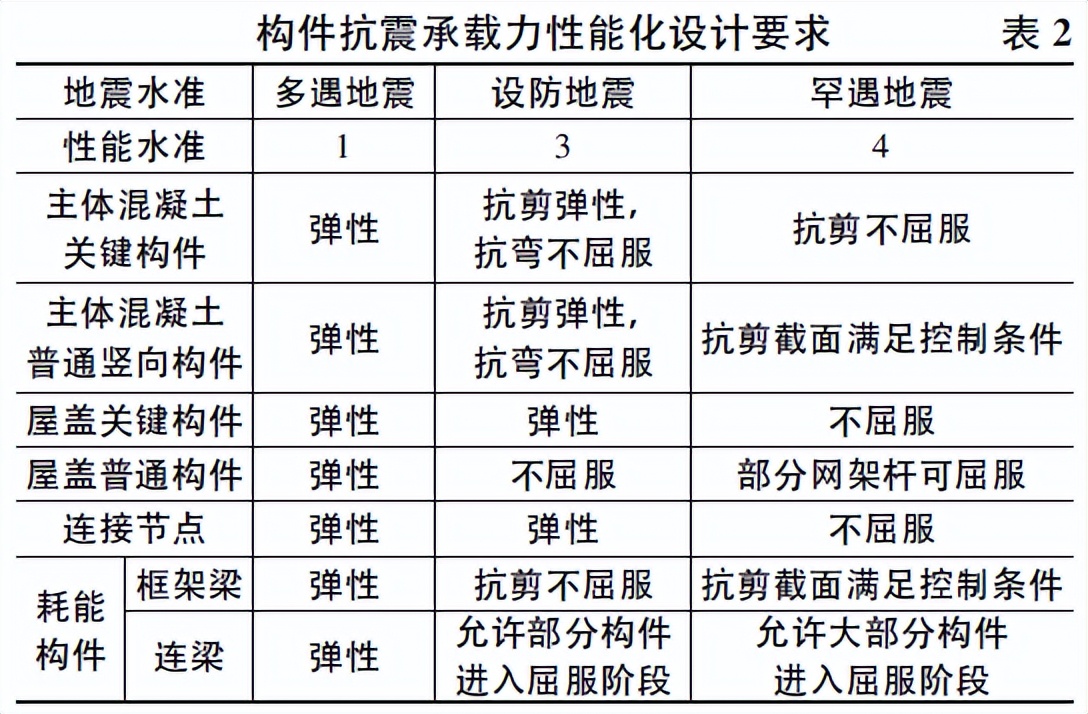 构件抗震承载力性能化设计要求　表 2

| 地震水准 | | 多遇地震 | 设防地震 | 罕遇地震 |
|---|---|---|---|---|
| 性能水准 | | 1 | 3 | 4 |
| 主体混凝土关键构件 | | 弹性 | 抗剪弹性，抗弯不屈服 | 抗剪不屈服 |
| 主体混凝土普通竖向构件 | | 弹性 | 抗剪弹性，抗弯不屈服 | 抗剪截面满足控制条件 |
| 屋盖关键构件 | | 弹性 | 弹性 | 不屈服 |
| 屋盖普通构件 | | 弹性 | 不屈服 | 部分网架杆可屈服 |
| 连接节点 | | 弹性 | 弹性 | 不屈服 |
| 耗能构件 | 框架梁 | 弹性 | 抗剪不屈服 | 抗剪截面满足控制条件 |
| 耗能构件 | 连梁 | 弹性 | 允许部分构件进入屈服阶段 | 允许大部分构件进入屈服阶段 |